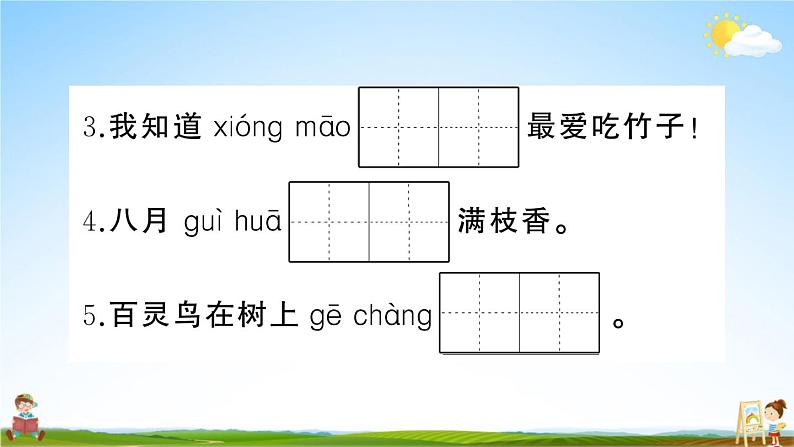 3.我知道 xióng māo 最爱吃竹子!

4.八月 guì huā 满枝香。

5.百灵鸟在树上 gē chàng 。